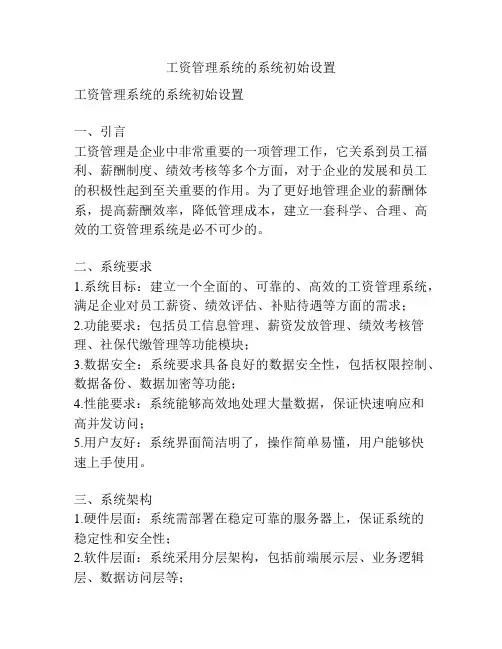 工资管理系统的系统初始设置

工资管理系统的系统初始设置

一、引言
工资管理是企业中非常重要的一项管理工作，它关系到员工福利、薪酬制度、绩效考核等多个方面，对于企业的发展和员工的积极性起到至关重要的作用。为了更好地管理企业的薪酬体系，提高薪酬效率，降低管理成本，建立一套科学、合理、高效的工资管理系统是必不可少的。

二、系统要求
1.系统目标：建立一个全面的、可靠的、高效的工资管理系统，满足企业对员工薪资、绩效评估、补贴待遇等方面的需求；
2.功能要求：包括员工信息管理、薪资发放管理、绩效考核管理、社保代缴管理等功能模块；
3.数据安全：系统要求具备良好的数据安全性，包括权限控制、数据备份、数据加密等功能；
4.性能要求：系统能够高效地处理大量数据，保证快速响应和高并发访问；
5.用户友好：系统界面简洁明了，操作简单易懂，用户能够快速上手使用。

三、系统架构
1.硬件层面：系统需部署在稳定可靠的服务器上，保证系统的稳定性和安全性；
2.软件层面：系统采用分层架构，包括前端展示层、业务逻辑层、数据访问层等；